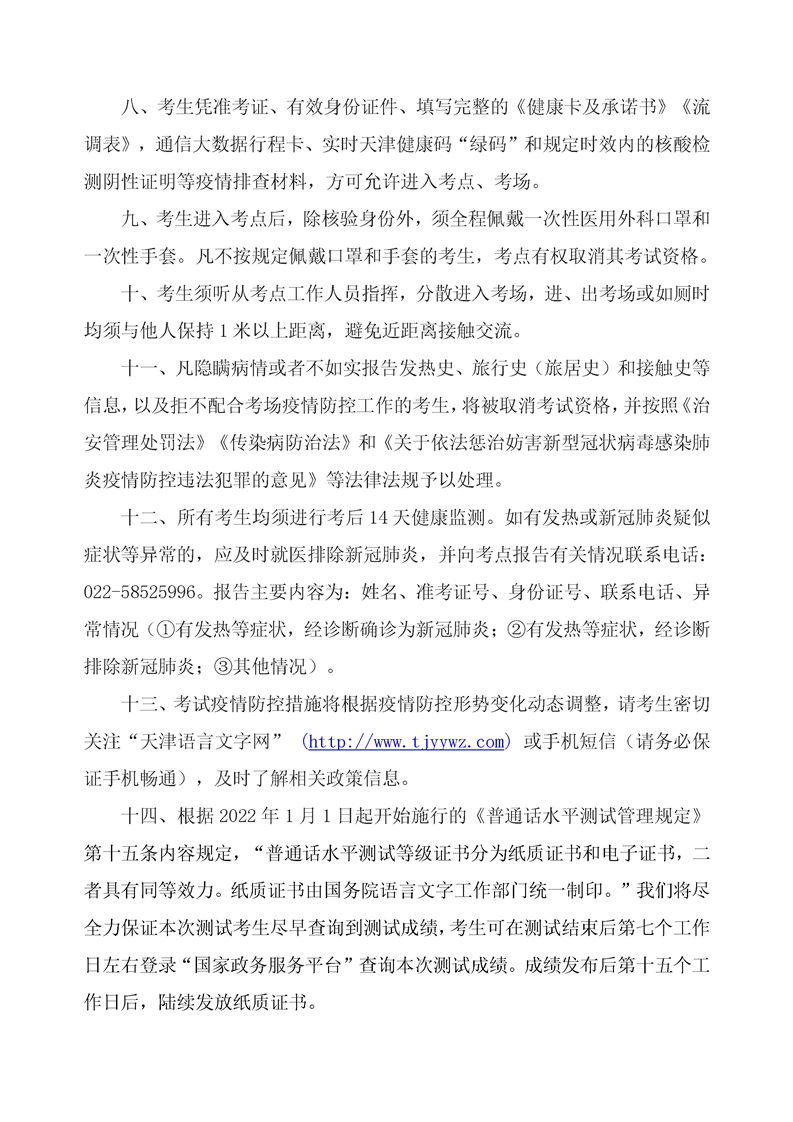 八、考生凭准考证、有效身份证件、填写完整的《健康卡及承诺书》《流调表》，通信大数据行程卡、实时天津健康码“绿码”和规定时效内的核酸检测阴性证明等疫情排查材料，方可允许进入考点、考场。

九、考生进入考点后，除核验身份外，须全程佩戴一次性医用外科口罩和一次性手套。凡不按规定佩戴口罩和手套的考生，考点有权取消其考试资格。

十、考生须听从考点工作人员指挥，分散进入考场，进、出考场或如厕时均须与他人保持1米以上距离，避免近距离接触交流。

十一、凡隐瞒病情或者不如实报告发热史、旅行史（旅居史）和接触史等信息，以及拒不配合考场疫情防控工作的考生，将被取消考试资格，并按照《治安管理处罚法》《传染病防治法》和《关于依法惩治妨害新型冠状病毒感染肺炎疫情防控违法犯罪的意见》等法律法规予以处理。

十二、所有考生均须进行考后14天健康监测。如有发热或新冠肺炎疑似症状等异常的，应及时就医排除新冠肺炎，并向考点报告有关情况联系电话：022-58525996。报告主要内容为：姓名、准考证号、身份证号、联系电话、异常情况（①有发热等症状，经诊断确诊为新冠肺炎；②有发热等症状，经诊断排除新冠肺炎；③其他情况）。

十三、考试疫情防控措施将根据疫情防控形势变化动态调整，请考生密切关注“天津语言文字网”（http://www.tjyywz.com）或手机短信（请务必保证手机畅通），及时了解相关政策信息。

十四、根据2022年1月1日起开始施行的《普通话水平测试管理规定》第十五条内容规定，“普通话水平测试等级证书分为纸质证书和电子证书，二者具有同等效力。纸质证书由国务院语言文字工作部门统一制印。”我们将尽全力保证本次测试考生尽早查询到测试成绩，考生可在测试结束后第七个工作日左右登录“国家政务服务平台”查询本次测试成绩。成绩发布后第十五个工作日后，陆续发放纸质证书。